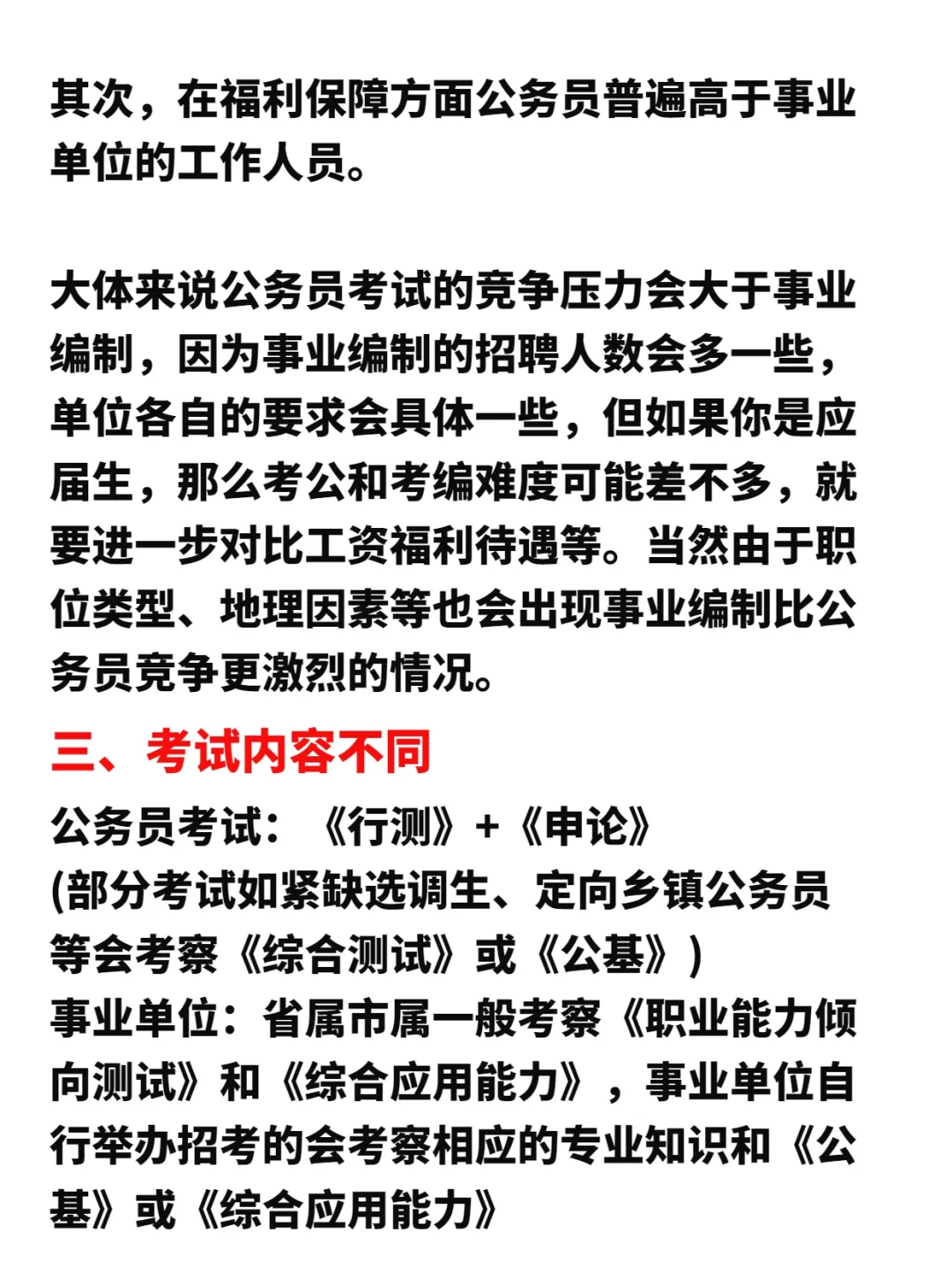 其次，在福利保障方面公务员普遍高于事业单位的工作人员。

大体来说公务员考试的竞争压力会大于事业编制，因为事业编制的招聘人数会多一些，单位各自的要求会具体一些，但如果你是应届生，那么考公和考编难度可能差不多，就要进一步对比工资福利待遇等。当然由于职位类型、地理因素等也会出现事业编制比公务员竞争更激烈的情况。

三、考试内容不同

公务员考试：《行测》+《申论》
(部分考试如紧缺选调生、定向乡镇公务员等会考察《综合测试》或《公基》)
事业单位：省属市属一般考察《职业能力倾向测试》和《综合应用能力》，事业单位自行举办招考的会考察相应的专业知识和《公基》或《综合应用能力》